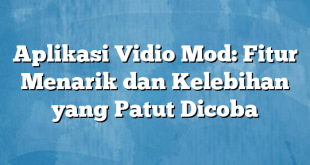 Aplikasi Vidio Mod: Fitur Menarik dan Kelebihan yang Patut Dicoba